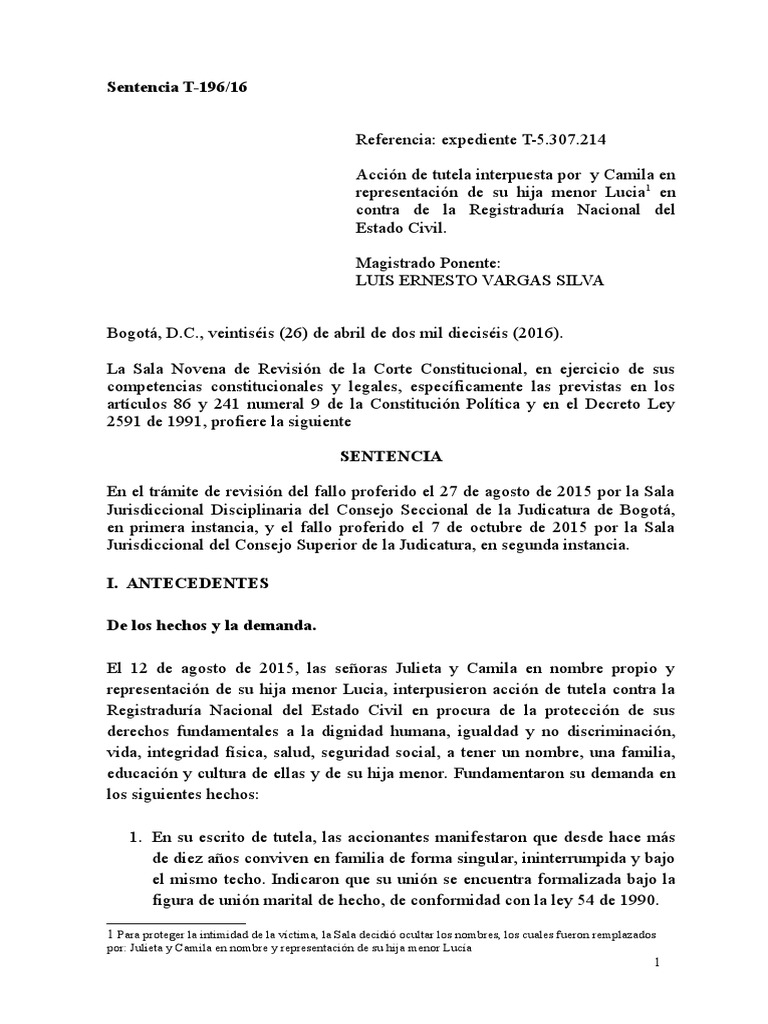 Sentencia T-196/16

Referencia: expediente T-5.307.214

Acción de tutela interpuesta por y Camila en representación de su hija menor Lucia$^1$ en contra de la Registraduría Nacional del Estado Civil.

Magistrado Ponente:
LUIS ERNESTO VARGAS SILVA

Bogotá, D.C., veintiséis (26) de abril de dos mil dieciséis (2016).

La Sala Novena de Revisión de la Corte Constitucional, en ejercicio de sus competencias constitucionales y legales, específicamente las previstas en los artículos 86 y 241 numeral 9 de la Constitución Política y en el Decreto Ley 2591 de 1991, profiere la siguiente

SENTENCIA

En el trámite de revisión del fallo proferido el 27 de agosto de 2015 por la Sala Jurisdiccional Disciplinaria del Consejo Seccional de la Judicatura de Bogotá, en primera instancia, y el fallo proferido el 7 de octubre de 2015 por la Sala Jurisdiccional del Consejo Superior de la Judicatura, en segunda instancia.

I. ANTECEDENTES

De los hechos y la demanda.

El 12 de agosto de 2015, las señoras Julieta y Camila en nombre propio y representación de su hija menor Lucia, interpusieron acción de tutela contra la Registraduría Nacional del Estado Civil en procura de la protección de sus derechos fundamentales a la dignidad humana, igualdad y no discriminación, vida, integridad física, salud, seguridad social, a tener un nombre, una familia, educación y cultura de ellas y de su hija menor. Fundamentaron su demanda en los siguientes hechos:

1. En su escrito de tutela, las accionantes manifestaron que desde hace más de diez años conviven en familia de forma singular, ininterrumpida y bajo el mismo techo. Indicaron que su unión se encuentra formalizada bajo la figura de unión marital de hecho, de conformidad con la ley 54 de 1990.

1 Para proteger la intimidad de la víctima, la Sala decidió ocultar los nombres, los cuales fueron remplazados por: Julieta y Camila en nombre y representación de su hija menor Lucia

1